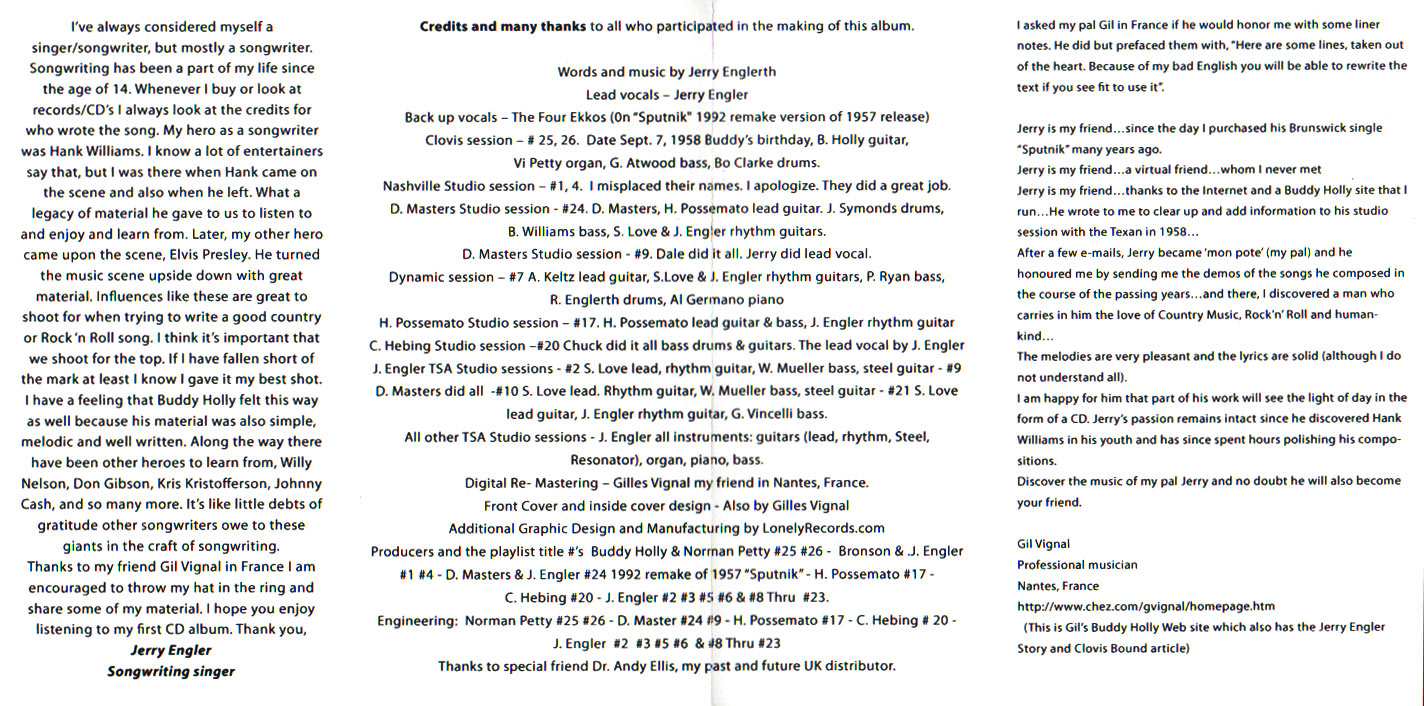 I've always considered myself a singer/songwriter, but mostly a songwriter. Songwriting has been a part of my life since the age of 14. Whenever I buy or look at records/CD's I always look at the credits for who wrote the song. My hero as a songwriter was Hank Williams. I know a lot of entertainers say that, but I was there when Hank came on the scene and also when he left. What a legacy of material he gave to us to listen to and enjoy and learn from. Later, my other hero came upon the scene, Elvis Presley. He turned the music scene upside down with great material. Influences like these are great to shoot for when trying to write a good country or Rock 'n Roll song. I think it's important that we shoot for the top. If I have fallen short of the mark at least I know I gave it my best shot. I have a feeling that Buddy Holly felt this way as well because his material was also simple, melodic and well written. Along the way there have been other heroes to learn from, Willy Nelson, Don Gibson, Kris Kristofferson, Johnny Cash, and so many more. It's like little debts of gratitude other songwriters owe to these giants in the craft of songwriting.
Thanks to my friend Gil Vignal in France I am encouraged to throw my hat in the ring and share some of my material. I hope you enjoy listening to my first CD album. Thank you,
Jerry Engler
Songwriting singer

Credits and many thanks to all who participated in the making of this album.

Words and music by Jerry Englerth
Lead vocals – Jerry Engler
Back up vocals – The Four Ekkos (0n "Sputnik" 1992 remake version of 1957 release)
Clovis session – # 25, 26. Date Sept. 7, 1958 Buddy's birthday, B. Holly guitar, Vi Petty organ, G. Atwood bass, Bo Clarke drums.
Nashville Studio session – #1, 4. I misplaced their names. I apologize. They did a great job.
D. Masters Studio session - #24. D. Masters, H. Possemato lead guitar. J. Symonds drums, B. Williams bass, S. Love & J. Engler rhythm guitars.
D. Masters Studio session - #9. Dale did it all. Jerry did lead vocal.
Dynamic session – #7 A. Keltz lead guitar, S.Love & J. Engler rhythm guitars, P. Ryan bass, R. Englerth drums, Al Germano piano
H. Possemato Studio session – #17. H. Possemato lead guitar & bass, J. Engler rhythm guitar
C. Hebing Studio session –#20 Chuck did it all bass drums & guitars. The lead vocal by J. Engler
J. Engler TSA Studio sessions - #2 S. Love lead, rhythm guitar, W. Mueller bass, steel guitar - #9 D. Masters did all -#10 S. Love lead. Rhythm guitar, W. Mueller bass, steel guitar - #21 S. Love lead guitar, J. Engler rhythm guitar, G. Vincelli bass.
All other TSA Studio sessions - J. Engler all instruments: guitars (lead, rhythm, Steel, Resonator), organ, piano, bass.
Digital Re- Mastering – Gilles Vignal my friend in Nantes, France.
Front Cover and inside cover design - Also by Gilles Vignal
Additional Graphic Design and Manufacturing by LonelyRecords.com
Producers and the playlist title #'s Buddy Holly & Norman Petty #25 #26 - Bronson & J. Engler #1 #4 - D. Masters & J. Engler #24 1992 remake of 1957 "Sputnik" - H. Possemato #17 - C. Hebing #20 - J. Engler #2 #3 #5 #6 & #8 Thru #23.
Engineering: Norman Petty #25 #26 - D. Master #24 #9 - H. Possemato #17 - C. Hebing # 20 - J. Engler #2 #3 #5 #6 & #8 Thru #23
Thanks to special friend Dr. Andy Ellis, my past and future UK distributor.

I asked my pal Gil in France if he would honor me with some liner notes. He did but prefaced them with, "Here are some lines, taken out of the heart. Because of my bad English you will be able to rewrite the text if you see fit to use it".

Jerry is my friend...since the day I purchased his Brunswick single "Sputnik" many years ago.
Jerry is my friend...a virtual friend...whom I never met
Jerry is my friend...thanks to the Internet and a Buddy Holly site that I run...He wrote to me to clear up and add information to his studio session with the Texan in 1958...
After a few e-mails, Jerry became 'mon pote' (my pal) and he honoured me by sending me the demos of the songs he composed in the course of the passing years...and there, I discovered a man who carries in him the love of Country Music, Rock'n' Roll and humankind...
The melodies are very pleasant and the lyrics are solid (although I do not understand all).
I am happy for him that part of his work will see the light of day in the form of a CD. Jerry's passion remains intact since he discovered Hank Williams in his youth and has since spent hours polishing his compositions.
Discover the music of my pal Jerry and no doubt he will also become your friend.

Gil Vignal
Professional musician
Nantes, France
http://www.chez.com/gvignal/homepage.htm
(This is Gil's Buddy Holly Web site which also has the Jerry Engler Story and Clovis Bound article)